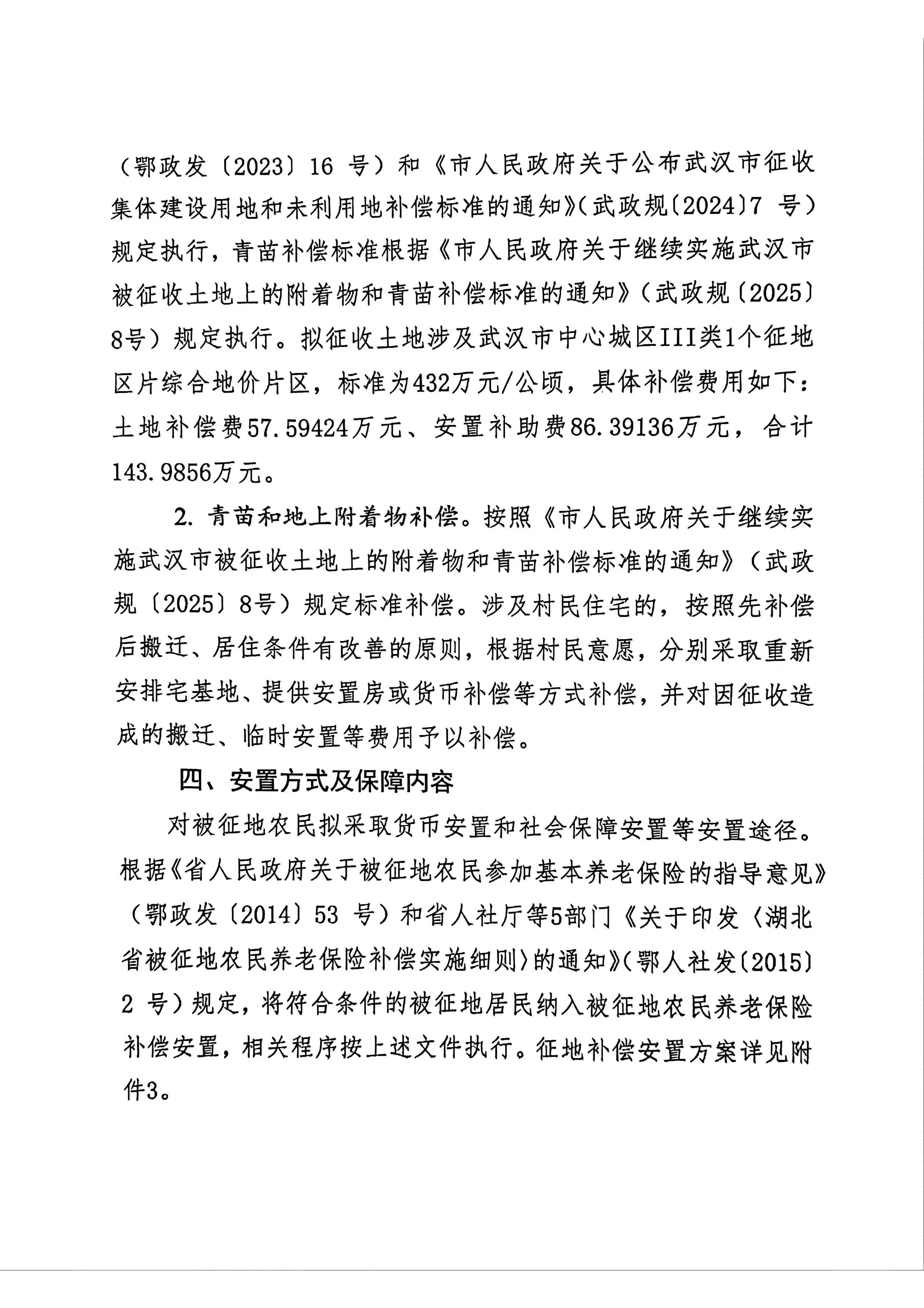 （鄂政发〔2023〕16 号）和《市人民政府关于公布武汉市征收集体建设用地和未利用地补偿标准的通知》（武政规〔2024〕7 号）规定执行，青苗补偿标准根据《市人民政府关于继续实施武汉市被征收土地上的附着物和青苗补偿标准的通知》（武政规〔2025〕8号）规定执行。拟征收土地涉及武汉市中心城区III类1个征地区片综合地价片区，标准为432万元/公顷，具体补偿费用如下：土地补偿费57.59424万元、安置补助费86.39136万元，合计143.9856万元。

2. 青苗和地上附着物补偿。按照《市人民政府关于继续实施武汉市被征收土地上的附着物和青苗补偿标准的通知》（武政规〔2025〕8号）规定标准补偿。涉及村民住宅的，按照先补偿后搬迁、居住条件有改善的原则，根据村民意愿，分别采取重新安排宅基地、提供安置房或货币补偿等方式补偿，并对因征收造成的搬迁、临时安置等费用予以补偿。

四、安置方式及保障内容

对被征地农民拟采取货币安置和社会保障安置等安置途径。根据《省人民政府关于被征地农民参加基本养老保险的指导意见》（鄂政发〔2014〕53 号）和省人社厅等5部门《关于印发〈湖北省被征地农民养老保险补偿实施细则〉的通知》（鄂人社发〔2015〕2 号）规定，将符合条件的被征地居民纳入被征地农民养老保险补偿安置，相关程序按上述文件执行。征地补偿安置方案详见附件3。